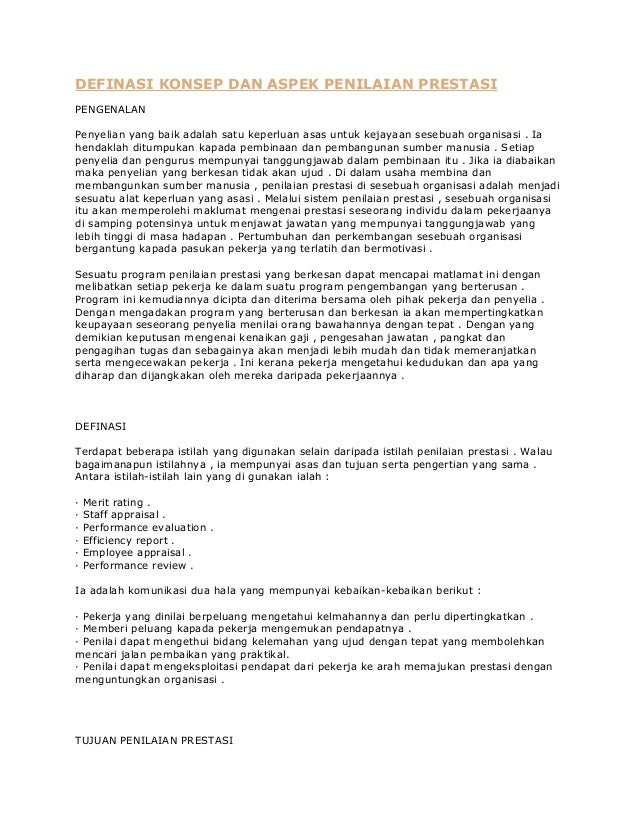 DEFINASI KONSEP DAN ASPEK PENILAIAN PRESTASI

PENGENALAN

Penyelian yang baik adalah satu keperluan asas untuk kejayaan sesebuah organisasi . Ia hendaklah ditumpukan kapada pembinaan dan pembangunan sumber manusia . Setiap penyelia dan pengurus mempunyai tanggungjawab dalam pembinaan itu . Jika ia diabaikan maka penyelian yang berkesan tidak akan ujud . Di dalam usaha membina dan membangunkan sumber manusia , penilaian prestasi di sesebuah organisasi adalah menjadi sesuatu alat keperluan yang asasi . Melalui sistem penilaian prestasi , sesebuah organisasi itu akan memperolehi maklumat mengenai prestasi seseorang individu dalam pekerjaanya di samping potensinya untuk menjawat jawatan yang mempunyai tanggungjawab yang lebih tinggi di masa hadapan . Pertumbuhan dan perkembangan sesebuah organisasi bergantung kapada pasukan pekerja yang terlatih dan bermotivasi .

Sesuatu program penilaian prestasi yang berkesan dapat mencapai matlamat ini dengan melibatkan setiap pekerja ke dalam suatu program pengembangan yang berterusan . Program ini kemudiannya dicipta dan diterima bersama oleh pihak pekerja dan penyelia . Dengan mengadakan program yang berterusan dan berkesan ia akan mempertingkatkan keupayaan seseorang penyelia menilai orang bawahannya dengan tepat . Dengan yang demikian keputusan mengenai kenaikan gaji , pengesahan jawatan , pangkat dan pengagihan tugas dan sebagainya akan menjadi lebih mudah dan tidak memeranjatkan serta mengecewakan pekerja . Ini kerana pekerja mengetahui kedudukan dan apa yang diharap dan dijangkakan oleh mereka daripada pekerjaannya .

DEFINASI

Terdapat beberapa istilah yang digunakan selain daripada istilah penilaian prestasi . Walau bagaimanapun istilahnya , ia mempunyai asas dan tujuan serta pengertian yang sama . Antara istilah-istilah lain yang di gunakan ialah :

· Merit rating .
· Staff appraisal .
· Performance evaluation .
· Efficiency report .
· Employee appraisal .
· Performance review .

Ia adalah komunikasi dua hala yang mempunyai kebaikan-kebaikan berikut :

· Pekerja yang dinilai berpeluang mengetahui kelmahannya dan perlu dipertingkatkan .
· Memberi peluang kapada pekerja mengemukan pendapatnya .
· Penilai dapat mengethui bidang kelemahan yang ujud dengan tepat yang membolehkan mencari jalan pembaikan yang praktikal.
· Penilai dapat mengeksploitasi pendapat dari pekerja ke arah memajukan prestasi dengan menguntungkan organisasi .

TUJUAN PENILAIAN PRESTASI